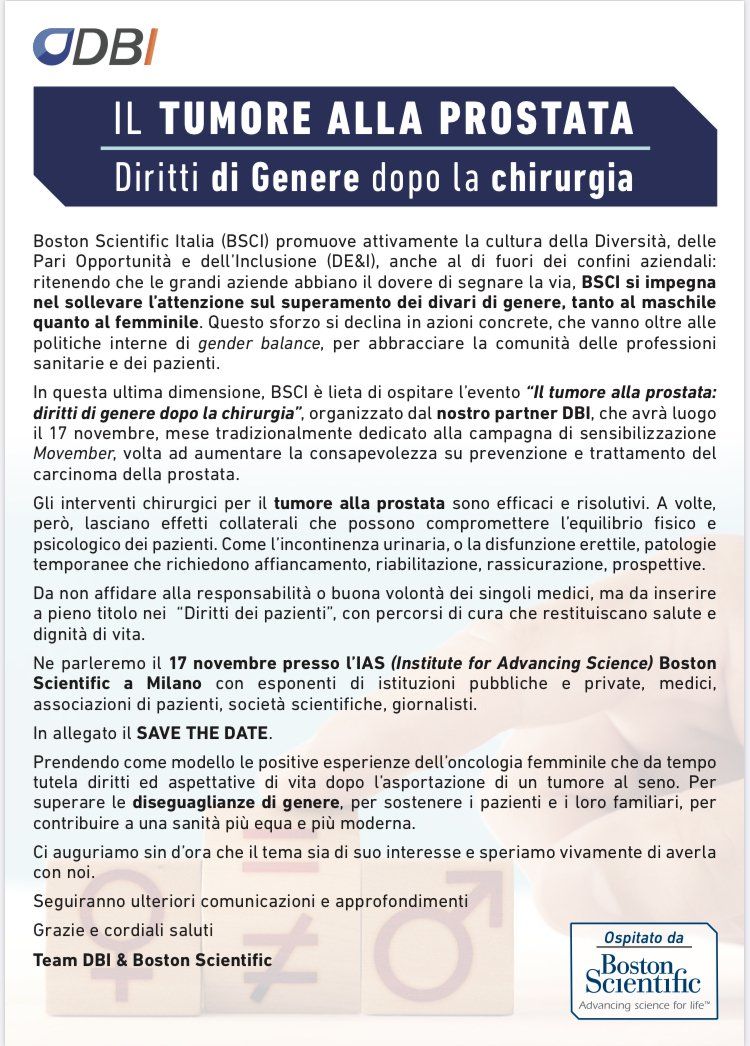 DBI

IL TUMORE ALLA PROSTATA
Diritti di Genere dopo la chirurgia

Boston Scientific Italia (BSCI) promuove attivamente la cultura della Diversità, delle Pari Opportunità e dell'Inclusione (DE&I), anche al di fuori dei confini aziendali: ritenendo che le grandi aziende abbiano il dovere di segnare la via, BSCI si impegna nel sollevare l'attenzione sul superamento dei divari di genere, tanto al maschile quanto al femminile. Questo sforzo si declina in azioni concrete, che vanno oltre alle politiche interne di gender balance, per abbracciare la comunità delle professioni sanitarie e dei pazienti.

In questa ultima dimensione, BSCI è lieta di ospitare l'evento "Il tumore alla prostata: diritti di genere dopo la chirurgia", organizzato dal nostro partner DBI, che avrà luogo il 17 novembre, mese tradizionalmente dedicato alla campagna di sensibilizzazione Movember, volta ad aumentare la consapevolezza su prevenzione e trattamento del carcinoma della prostata.

Gli interventi chirurgici per il tumore alla prostata sono efficaci e risolutivi. A volte, però, lasciano effetti collaterali che possono compromettere l'equilibrio fisico e psicologico dei pazienti. Come l'incontinenza urinaria, o la disfunzione erettile, patologie temporanee che richiedono affiancamento, riabilitazione, rassicurazione, prospettive.

Da non affidare alla responsabilità o buona volontà dei singoli medici, ma da inserire a pieno titolo nei "Diritti dei pazienti", con percorsi di cura che restituiscano salute e dignità di vita.

Ne parleremo il 17 novembre presso l'IAS (Institute for Advancing Science) Boston Scientific a Milano con esponenti di istituzioni pubbliche e private, medici, associazioni di pazienti, società scientifiche, giornalisti.

In allegato il SAVE THE DATE.

Prendendo come modello le positive esperienze dell'oncologia femminile che da tempo tutela diritti ed aspettative di vita dopo l'asportazione di un tumore al seno. Per superare le diseguaglianze di genere, per sostenere i pazienti e i loro familiari, per contribuire a una sanità più equa e più moderna.

Ci auguriamo sin d'ora che il tema sia di suo interesse e speriamo vivamente di averla con noi.

Seguiranno ulteriori comunicazioni e approfondimenti

Grazie e cordiali saluti

Team DBI & Boston Scientific

Ospitato da
Boston Scientific
Advancing science for life™